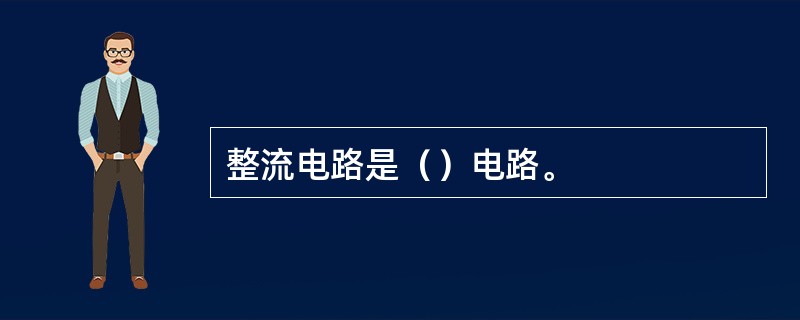 整流电路是（）电路。